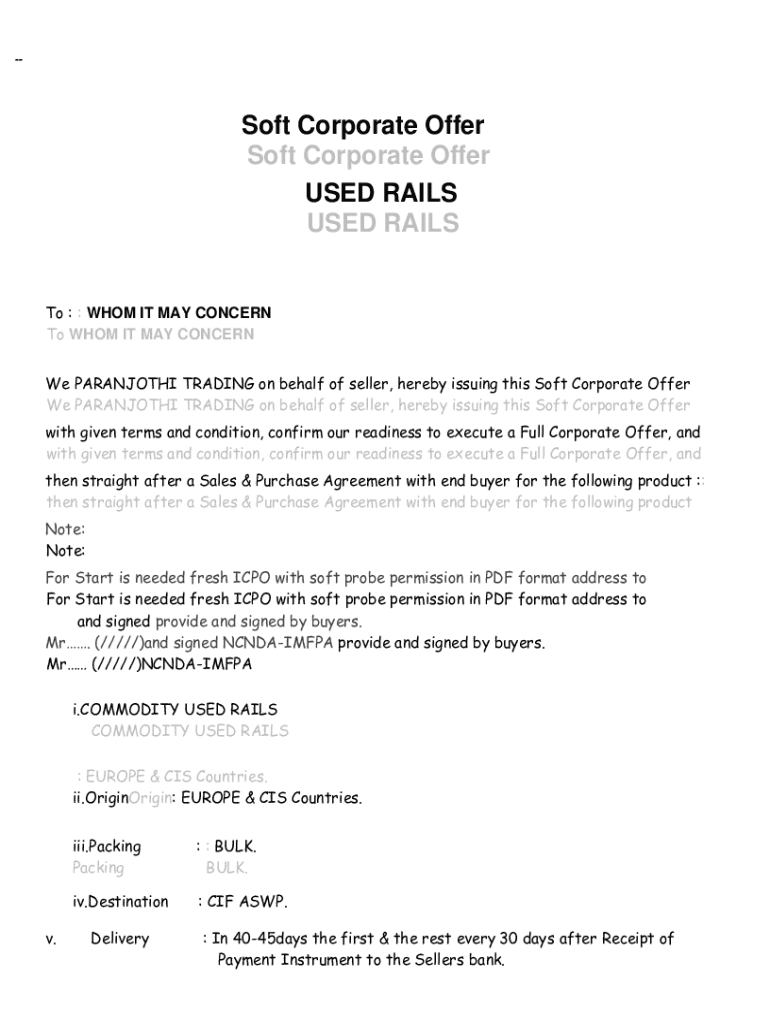 --

Soft Corporate Offer
Soft Corporate Offer
USED RAILS
USED RAILS

To : : WHOM IT MAY CONCERN
To WHOM IT MAY CONCERN

We PARANJOTHI TRADING on behalf of seller, hereby issuing this Soft Corporate Offer
We PARANJOTHI TRADING on behalf of seller, hereby issuing this Soft Corporate Offer
with given terms and condition, confirm our readiness to execute a Full Corporate Offer, and
with given terms and condition, confirm our readiness to execute a Full Corporate Offer, and
then straight after a Sales & Purchase Agreement with end buyer for the following product ::
then straight after a Sales & Purchase Agreement with end buyer for the following product

Note:
Note:

For Start is needed fresh ICPO with soft probe permission in PDF format address to
For Start is needed fresh ICPO with soft probe permission in PDF format address to
and signed provide and signed by buyers.
Mr....... (/////)and signed NCNDA-IMFPA provide and signed by buyers.
Mr...... (/////)NCNDA-IMFPA

i.COMMODITY USED RAILS
COMMODITY USED RAILS

: EUROPE & CIS Countries.
ii.OriginOrigin: EUROPE & CIS Countries.

iii.Packing : : BULK.
Packing BULK.

iv.Destination : CIF ASWP.

v. Delivery : In 40-45days the first & the rest every 30 days after Receipt of Payment Instrument to the Sellers bank.